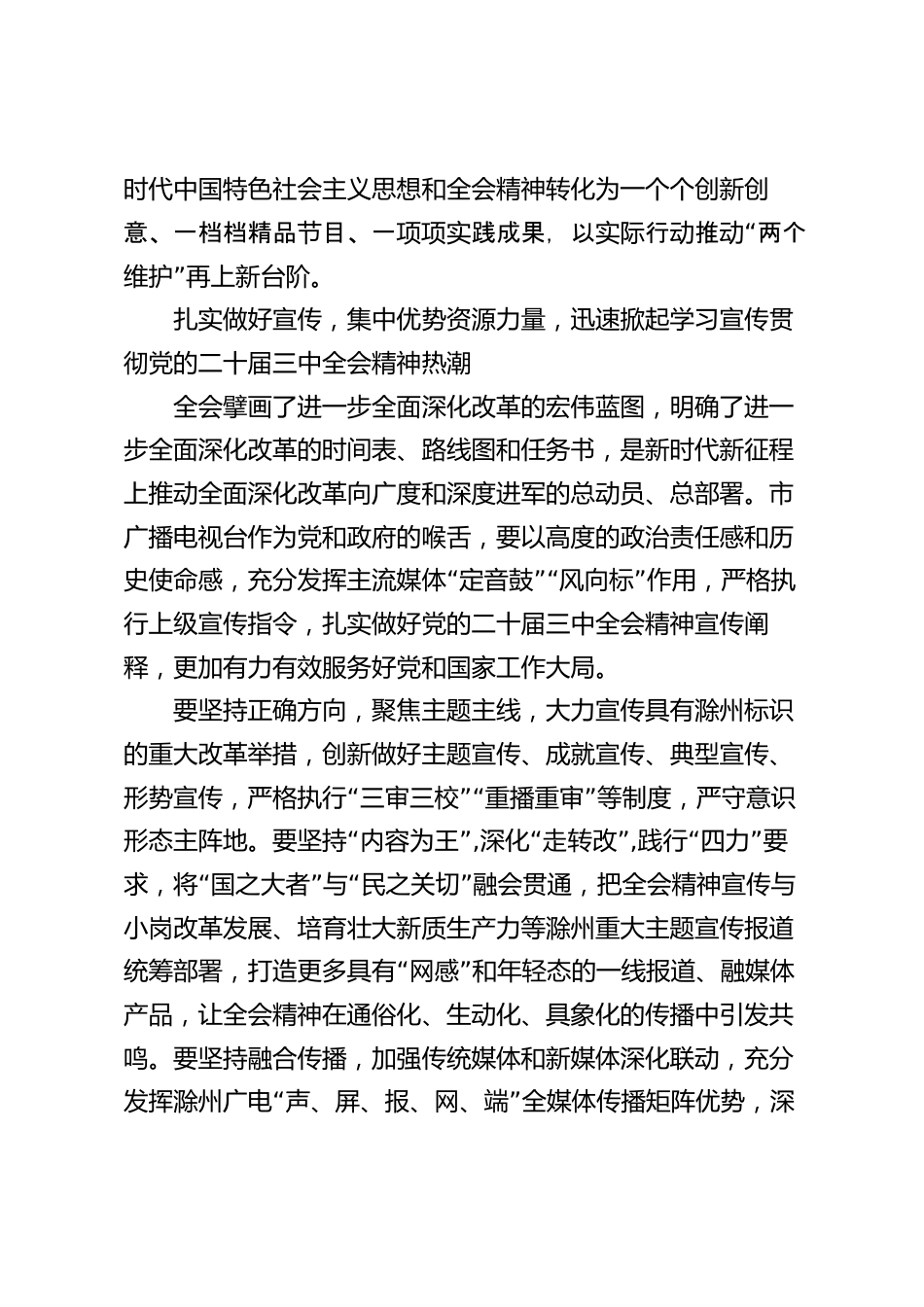 时代中国特色社会主义思想和全会精神转化为一个个创新创意、一档档精品节目、一项项实践成果，以实际行动推动“两个维护”再上新台阶。

扎实做好宣传，集中优势资源力量，迅速掀起学习宣传贯彻党的二十届三中全会精神热潮

全会擘画了进一步全面深化改革的宏伟蓝图，明确了进一步全面深化改革的时间表、路线图和任务书，是新时代新征程上推动全面深化改革向广度和深度进军的总动员、总部署。市广播电视台作为党和政府的喉舌，要以高度的政治责任感和历史使命感，充分发挥主流媒体“定音鼓”“风向标”作用，严格执行上级宣传指令，扎实做好党的二十届三中全会精神宣传阐释，更加有力有效服务好党和国家工作大局。

要坚持正确方向，聚焦主题主线，大力宣传具有滁州标识的重大改革举措，创新做好主题宣传、成就宣传、典型宣传、形势宣传，严格执行“三审三校”“重播重审”等制度，严守意识形态主阵地。要坚持“内容为王”，深化“走转改”，践行“四力”要求，将“国之大者”与“民之关切”融会贯通，把全会精神宣传与小岗改革发展、培育壮大新质生产力等滁州重大主题宣传报道统筹部署，打造更多具有“网感”和年轻态的一线报道、融媒体产品，让全会精神在通俗化、生动化、具象化的传播中引发共鸣。要坚持融合传播，加强传统媒体和新媒体深化联动，充分发挥滁州广电“声、屏、报、网、端”全媒体传播矩阵优势，深